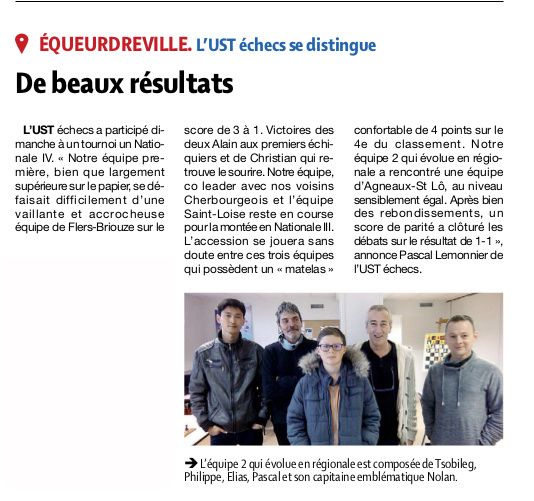 ÉQUEURDREVILLE. L'UST échecs se distingue

De beaux résultats

L'UST échecs a participé dimanche à un tournoi un Nationale IV. « Notre équipe première, bien que largement supérieure sur le papier, se défaisait difficilement d'une vaillante et accrocheuse équipe de Flers-Briouze sur le score de 3 à 1. Victoires des deux Alain aux premiers échiquiers et de Christian qui retrouve le sourire. Notre équipe, co leader avec nos voisins Cherbourgeois et l'équipe Saint-Loise reste en course pour la montée en Nationale III. L'accession se jouera sans doute entre ces trois équipes qui possèdent un « matelas » confortable de 4 points sur le 4e du classement. Notre équipe 2 qui évolue en régionale a rencontré une équipe d'Agneaux-St Lô, au niveau sensiblement égal. Après bien des rebondissements, un score de parité a clôturé les débats sur le résultat de 1-1 », annonce Pascal Lemonnier de l'UST échecs.

➔ L'équipe 2 qui évolue en régionale est composée de Tsobileg, Philippe, Elias, Pascal et son capitaine emblématique Nolan.